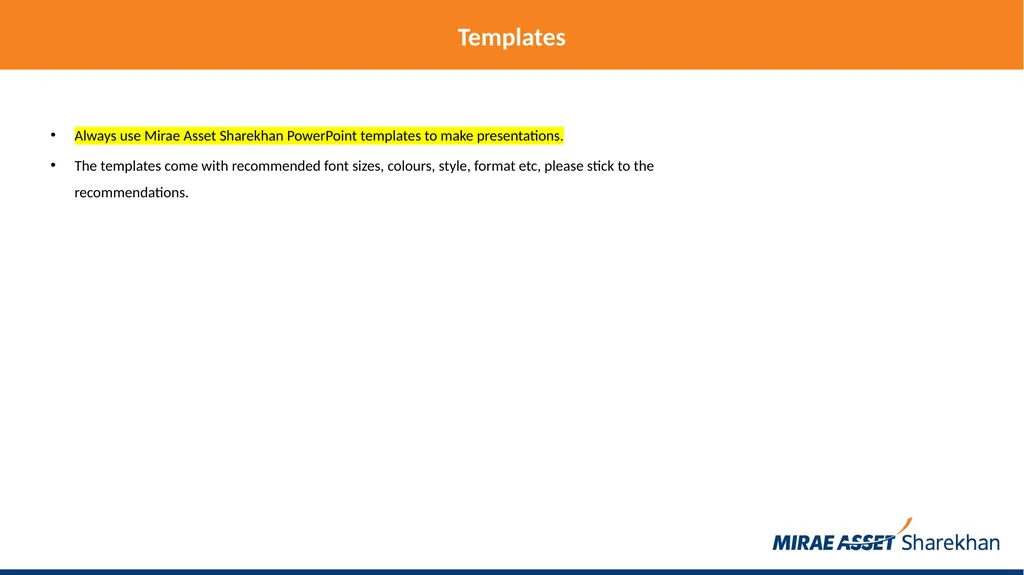 Templates

• Always use Mirae Asset Sharekhan PowerPoint templates to make presentations.
• The templates come with recommended font sizes, colours, style, format etc, please stick to the recommendations.

MIRAE ASSET Sharekhan